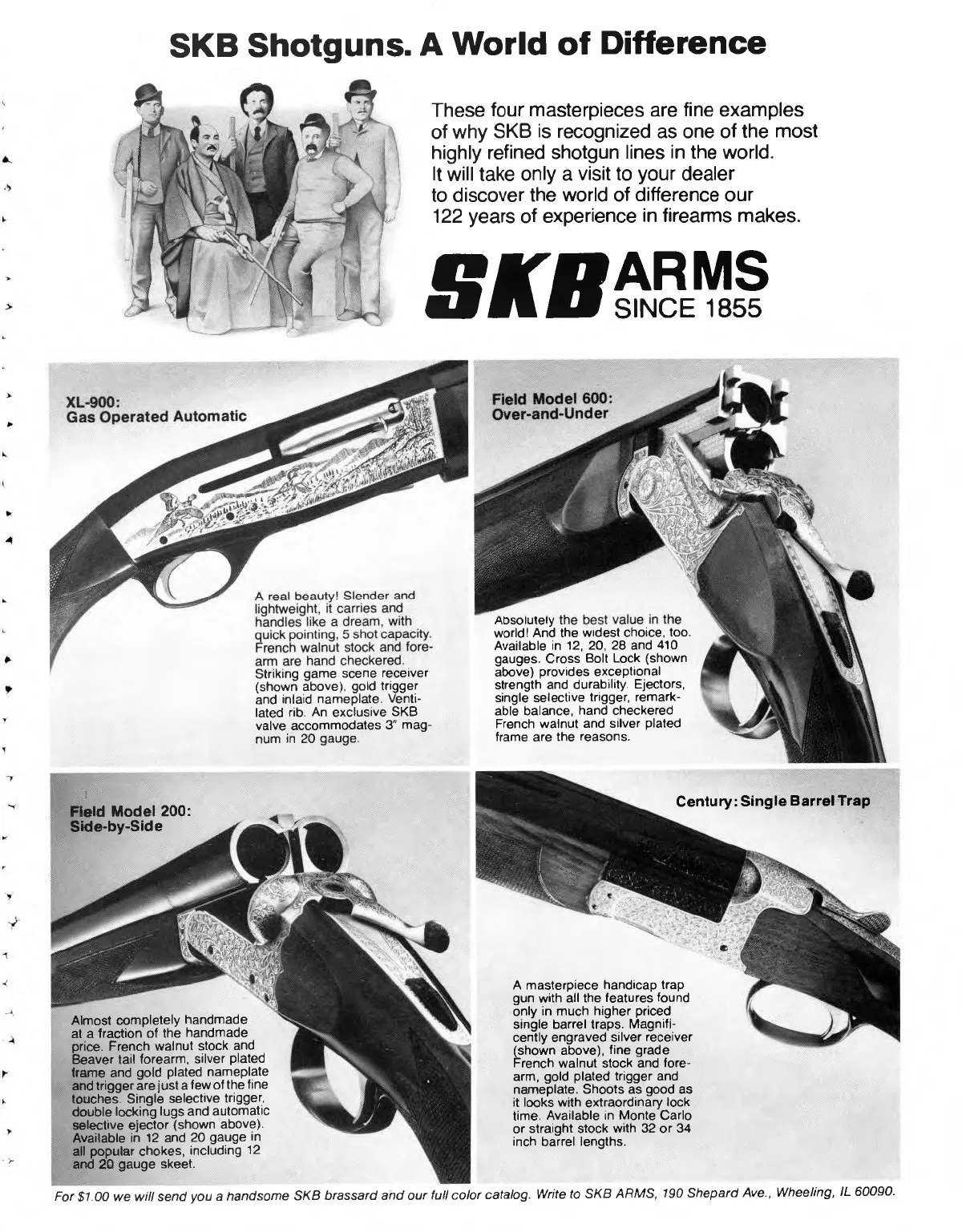 SKB Shotguns. A World of Difference

These four masterpieces are fine examples of why SKB is recognized as one of the most highly refined shotgun lines in the world. It will take only a visit to your dealer to discover the world of difference our 122 years of experience in firearms makes.

SKB ARMS SINCE 1855

XL-900: Gas Operated Automatic

A real beauty! Slender and lightweight, it carries and handles like a dream, with quick pointing, 5 shot capacity. French walnut stock and forearm are hand checkered. Striking game scene receiver (shown above), gold trigger and inlaid nameplate. Ventilated rib. An exclusive SKB valve accommodates 3" magnum in 20 gauge.

Field Model 600: Over-and-Under

Absolutely the best value in the world! And the widest choice, too. Available in 12, 20, 28 and 410 gauges. Cross Bolt Lock (shown above) provides exceptional strength and durability. Ejectors, single selective trigger, remarkable balance, hand checkered French walnut and silver plated frame are the reasons.

Field Model 200: Side-by-Side

Almost completely handmade at a fraction of the handmade price. French walnut stock and Beaver tail forearm, silver plated frame and gold plated nameplate and trigger are just a few of the fine touches. Single selective trigger, double locking lugs and automatic selective ejector (shown above). Available in 12 and 20 gauge in all popular chokes, including 12 and 20 gauge skeet.

Century: Single Barrel Trap

A masterpiece handicap trap gun with all the features found only in much higher priced single barrel traps. Magnificently engraved silver receiver (shown above), fine grade French walnut stock and forearm, gold plated trigger and nameplate. Shoots as good as it looks with extraordinary lock time. Available in Monte Carlo or straight stock with 32 or 34 inch barrel lengths.

For $1.00 we will send you a handsome SKB brassard and our full color catalog. Write to SKB ARMS, 190 Shepard Ave., Wheeling, IL 60090.